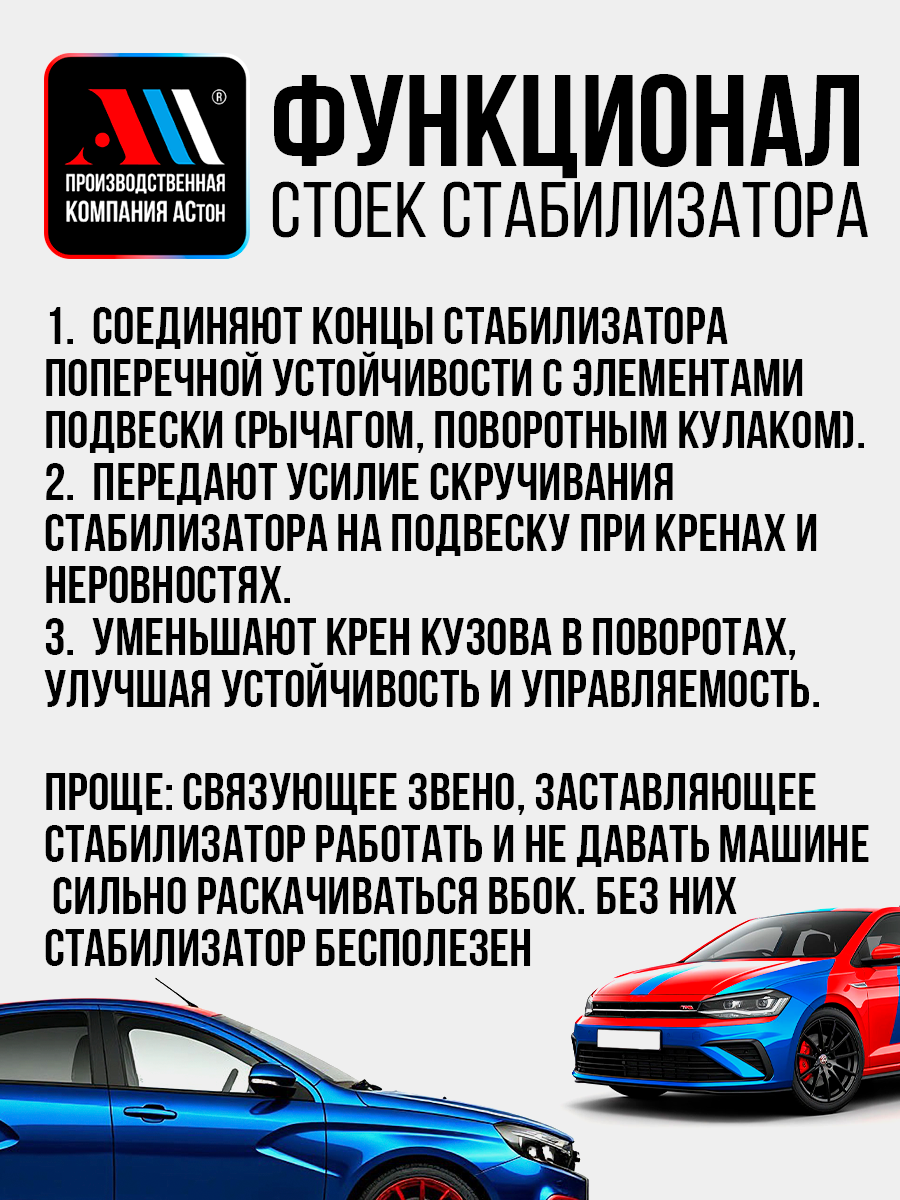 ®
ПРОИЗВОДСТВЕННАЯ КОМПАНИЯ АСтон

ФУНКЦИОНАЛ
СТОЕК СТАБИЛИЗАТОРА

1. СОЕДИНЯЮТ КОНЦЫ СТАБИЛИЗАТОРА ПОПЕРЕЧНОЙ УСТОЙЧИВОСТИ С ЭЛЕМЕНТАМИ ПОДВЕСКИ (РЫЧАГОМ, ПОВОРОТНЫМ КУЛАКОМ).
2. ПЕРЕДАЮТ УСИЛИЕ СКРУЧИВАНИЯ СТАБИЛИЗАТОРА НА ПОДВЕСКУ ПРИ КРЕНАХ И НЕРОВНОСТЯХ.
3. УМЕНЬШАЮТ КРЕН КУЗОВА В ПОВОРОТАХ, УЛУЧШАЯ УСТОЙЧИВОСТЬ И УПРАВЛЯЕМОСТЬ.

ПРОЩЕ: СВЯЗУЮЩЕЕ ЗВЕНО, ЗАСТАВЛЯЮЩЕЕ СТАБИЛИЗАТОР РАБОТАТЬ И НЕ ДАВАТЬ МАШИНЕ СИЛЬНО РАСКАЧИВАТЬСЯ ВБОК. БЕЗ НИХ СТАБИЛИЗАТОР БЕСПОЛЕЗЕН